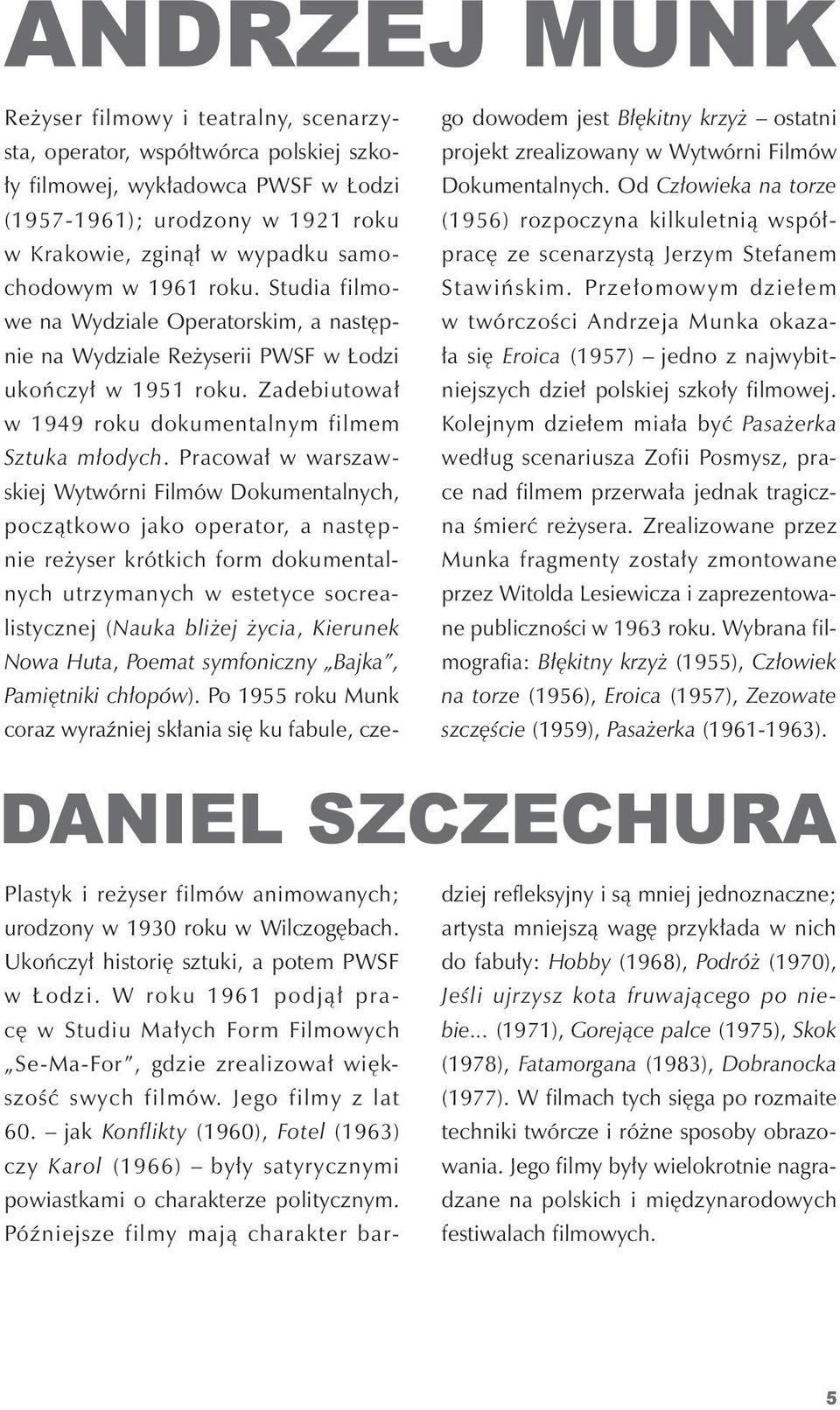 ANDRZEJ MUNK

Reżyser filmowy i teatralny, scenarzysta, operator, współtwórca polskiej szkoły filmowej, wykładowca PWSF w Łodzi (1957-1961); urodzony w 1921 roku w Krakowie, zginął w wypadku samochodowym w 1961 roku. Studia filmowe na Wydziale Operatorskim, a następnie na Wydziale Reżyserii PWSF w Łodzi ukończył w 1951 roku. Zadebiutował w 1949 roku dokumentalnym filmem Sztuka młodych. Pracował w warszawskiej Wytwórni Filmów Dokumentalnych, początkowo jako operator, a następnie reżyser krótkich form dokumentalnych utrzymanych w estetyce socrealistycznej (Nauka bliżej życia, Kierunek Nowa Huta, Poemat symfoniczny „Bajka", Pamiętniki chłopów). Po 1955 roku Munk coraz wyraźniej skłania się ku fabule, czego dowodem jest Błękitny krzyż – ostatni projekt zrealizowany w Wytwórni Filmów Dokumentalnych. Od Człowieka na torze (1956) rozpoczyna kilkuletnią współpracę ze scenarzystą Jerzym Stefanem Stawińskim. Przełomowym dziełem w twórczości Andrzeja Munka okazała się Eroica (1957) – jedno z najwybitniejszych dzieł polskiej szkoły filmowej. Kolejnym dziełem miała być Pasażerka według scenariusza Zofii Posmysz, prace nad filmem przerwała jednak tragiczna śmierć reżysera. Zrealizowane przez Munka fragmenty zostały zmontowane przez Witolda Lesiewicza i zaprezentowane publiczności w 1963 roku. Wybrana filmografia: Błękitny krzyż (1955), Człowiek na torze (1956), Eroica (1957), Zezowate szczęście (1959), Pasażerka (1961-1963).

DANIEL SZCZECHURA

Plastyk i reżyser filmów animowanych; urodzony w 1930 roku w Wilczogębach. Ukończył historię sztuki, a potem PWSF w Łodzi. W roku 1961 podjął pracę w Studiu Małych Form Filmowych „Se-Ma-For", gdzie zrealizował większość swych filmów. Jego filmy z lat 60. – jak Konflikty (1960), Fotel (1963) czy Karol (1966) – były satyrycznymi powiastkami o charakterze politycznym. Późniejsze filmy mają charakter bardziej refleksyjny i są mniej jednoznaczne; artysta mniejszą wagę przykłada w nich do fabuły: Hobby (1968), Podróż (1970), Jeśli ujrzysz kota fruwającego po niebie... (1971), Gorejące palce (1975), Skok (1978), Fatamorgana (1983), Dobranocka (1977). W filmach tych sięga po rozmaite techniki twórcze i różne sposoby obrazowania. Jego filmy były wielokrotnie nagradzane na polskich i międzynarodowych festiwalach filmowych.

5